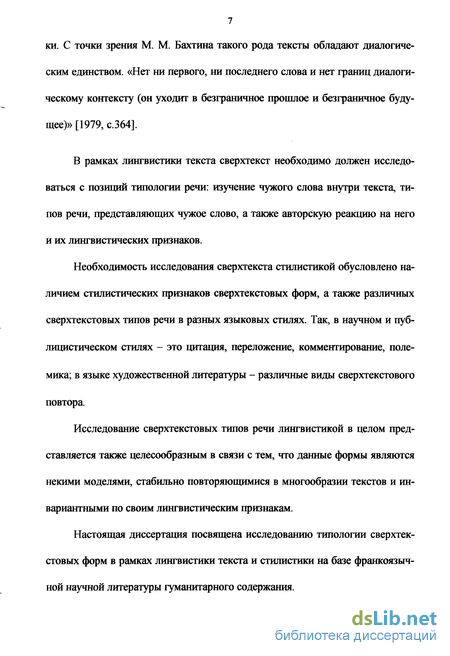 7

ки. С точки зрения М. М. Бахтина такого рода тексты обладают диалогическим единством. «Нет ни первого, ни последнего слова и нет границ диалогическому контексту (он уходит в безграничное прошлое и безграничное будущее)» [1979, с.364].

В рамках лингвистики текста сверхтекст необходимо должен исследоваться с позиций типологии речи: изучение чужого слова внутри текста, типов речи, представляющих чужое слово, а также авторскую реакцию на него и их лингвистических признаков.

Необходимость исследования сверхтекста стилистикой обусловлено наличием стилистических признаков сверхтекстовых форм, а также различных сверхтекстовых типов речи в разных языковых стилях. Так, в научном и публицистическом стилях – это цитация, переложение, комментирование, полемика; в языке художественной литературы – различные виды сверхтекстового повтора.

Исследование сверхтекстовых типов речи лингвистикой в целом представляется также целесообразным в связи с тем, что данные формы являются некими моделями, стабильно повторяющимися в многообразии текстов и инвариантными по своим лингвистическим признакам.

Настоящая диссертация посвящена исследованию типологии сверхтекстовых форм в рамках лингвистики текста и стилистики на базе франкоязычной научной литературы гуманитарного содержания.

dsLib.net
библиотека диссертаций